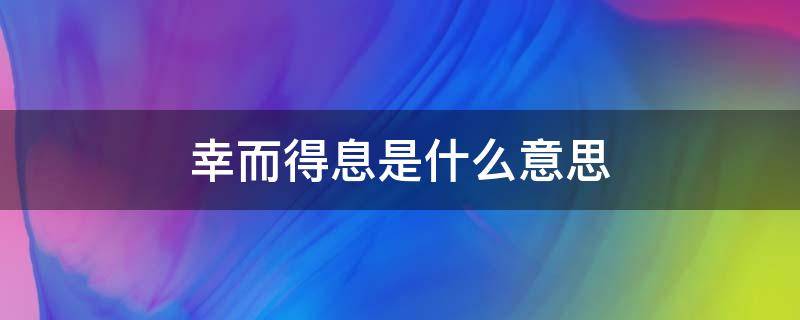 幸而得息是什么意思